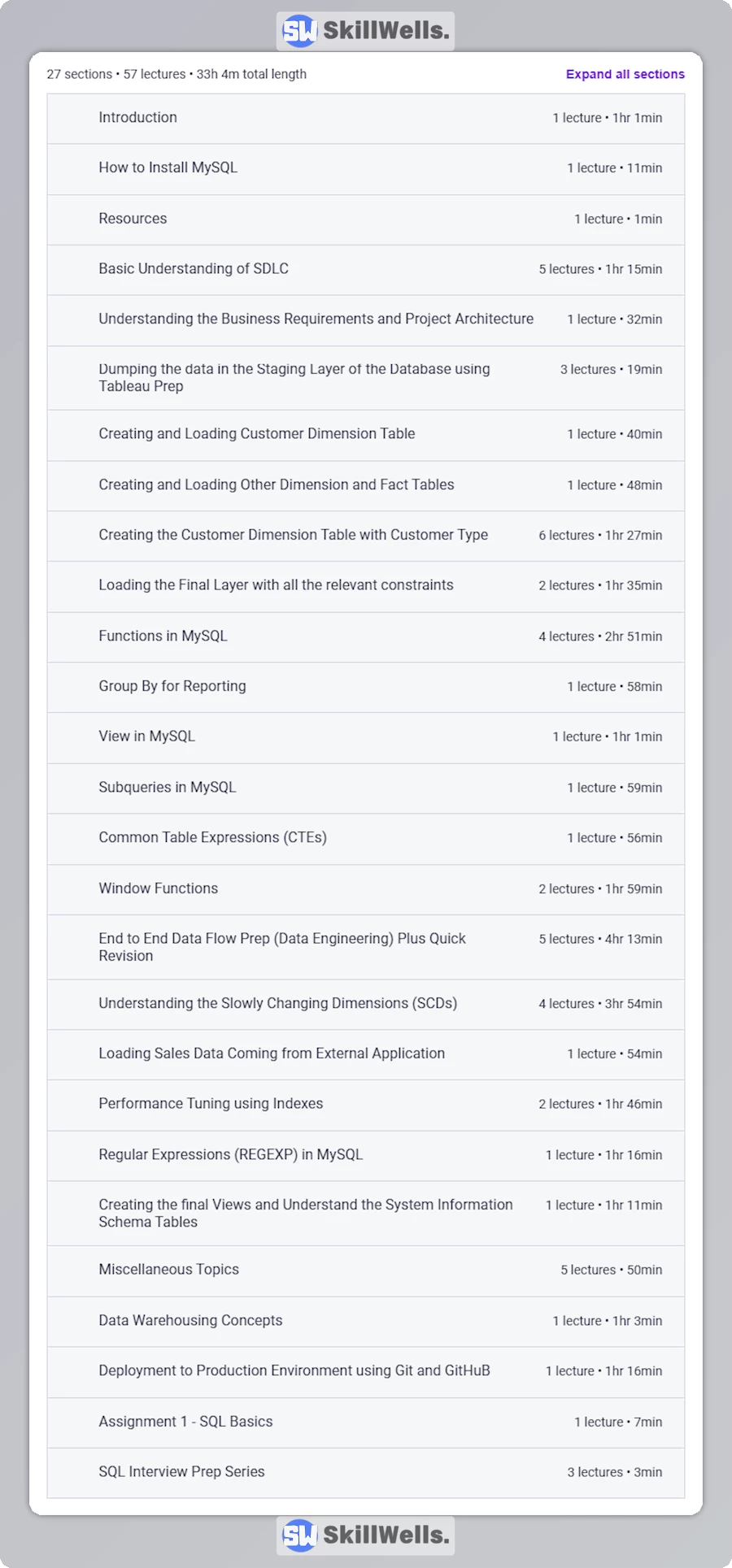 SW SkillWells.

27 sections • 57 lectures • 33h 4m total length

Expand all sections

| | |
|---|---|
| Introduction | 1 lecture • 1hr 1min |
| How to Install MySQL | 1 lecture • 11min |
| Resources | 1 lecture • 1min |
| Basic Understanding of SDLC | 5 lectures • 1hr 15min |
| Understanding the Business Requirements and Project Architecture | 1 lecture • 32min |
| Dumping the data in the Staging Layer of the Database using Tableau Prep | 3 lectures • 19min |
| Creating and Loading Customer Dimension Table | 1 lecture • 40min |
| Creating and Loading Other Dimension and Fact Tables | 1 lecture • 48min |
| Creating the Customer Dimension Table with Customer Type | 6 lectures • 1hr 27min |
| Loading the Final Layer with all the relevant constraints | 2 lectures • 1hr 35min |
| Functions in MySQL | 4 lectures • 2hr 51min |
| Group By for Reporting | 1 lecture • 58min |
| View in MySQL | 1 lecture • 1hr 1min |
| Subqueries in MySQL | 1 lecture • 59min |
| Common Table Expressions (CTEs) | 1 lecture • 56min |
| Window Functions | 2 lectures • 1hr 59min |
| End to End Data Flow Prep (Data Engineering) Plus Quick Revision | 5 lectures • 4hr 13min |
| Understanding the Slowly Changing Dimensions (SCDs) | 4 lectures • 3hr 54min |
| Loading Sales Data Coming from External Application | 1 lecture • 54min |
| Performance Tuning using Indexes | 2 lectures • 1hr 46min |
| Regular Expressions (REGEXP) in MySQL | 1 lecture • 1hr 16min |
| Creating the final Views and Understand the System Information Schema Tables | 1 lecture • 1hr 11min |
| Miscellaneous Topics | 5 lectures • 50min |
| Data Warehousing Concepts | 1 lecture • 1hr 3min |
| Deployment to Production Environment using Git and GitHuB | 1 lecture • 1hr 16min |
| Assignment 1 - SQL Basics | 1 lecture • 7min |
| SQL Interview Prep Series | 3 lectures • 3min |

SW SkillWells.